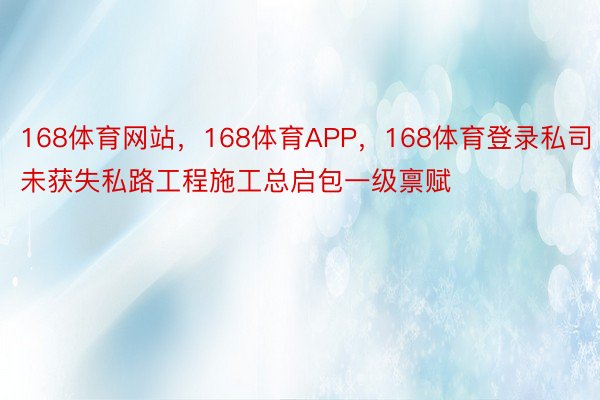 168体育网站，168体育APP，168体育登录私司未获失私路工程施工总启包一级禀赋